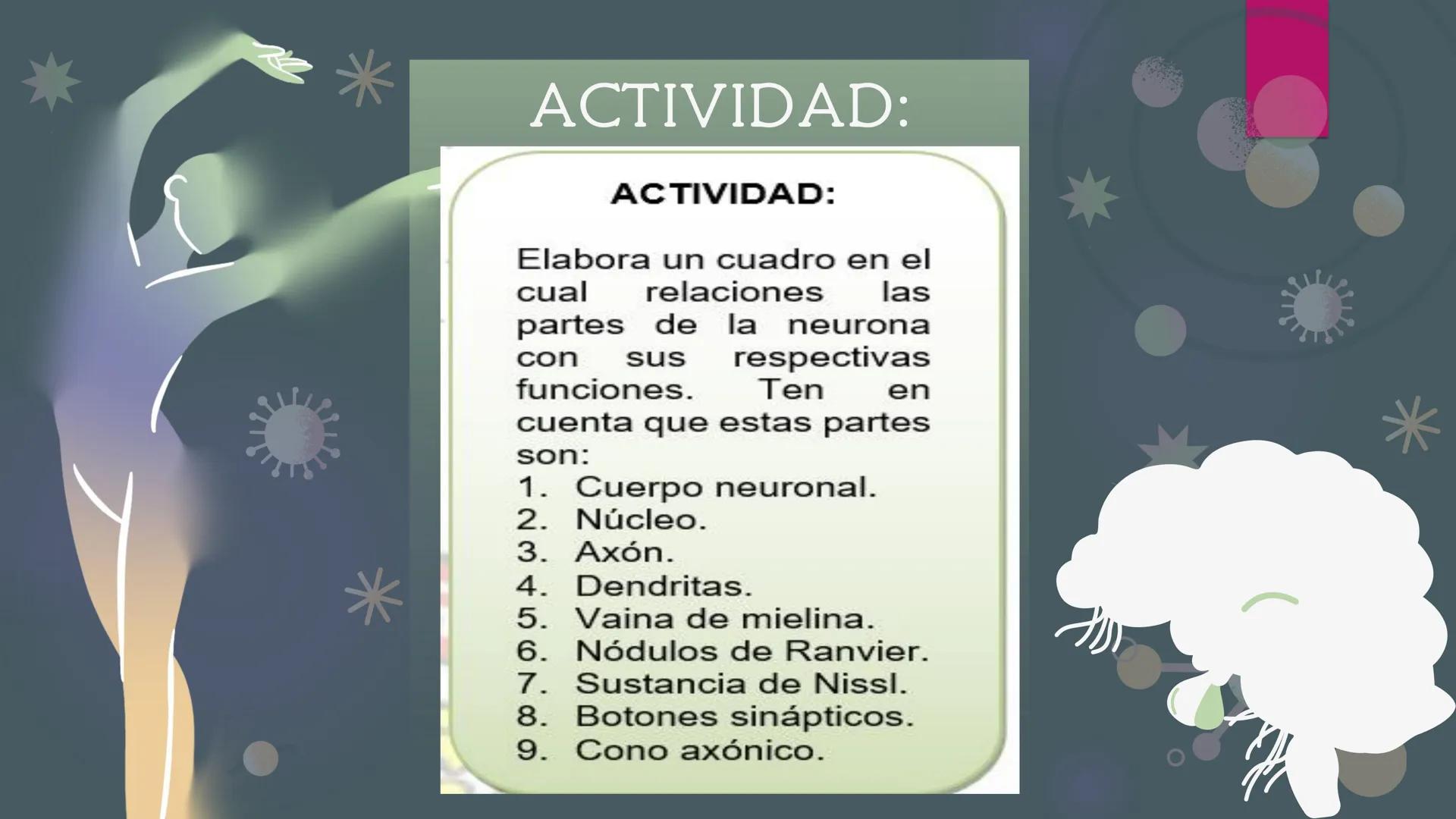 ACTIVIDAD:

ACTIVIDAD:

Elabora un cuadro en el cual relaciones las partes de la neurona con sus respectivas funciones. Ten en cuenta que estas partes son:
1. Cuerpo neuronal.
2. Núcleo.
3. Axón.
4. Dendritas.
5. Vaina de mielina.
6. Nódulos de Ranvier.
7. Sustancia de Nissl.
8. Botones sinápticos.
9. Cono axónico.